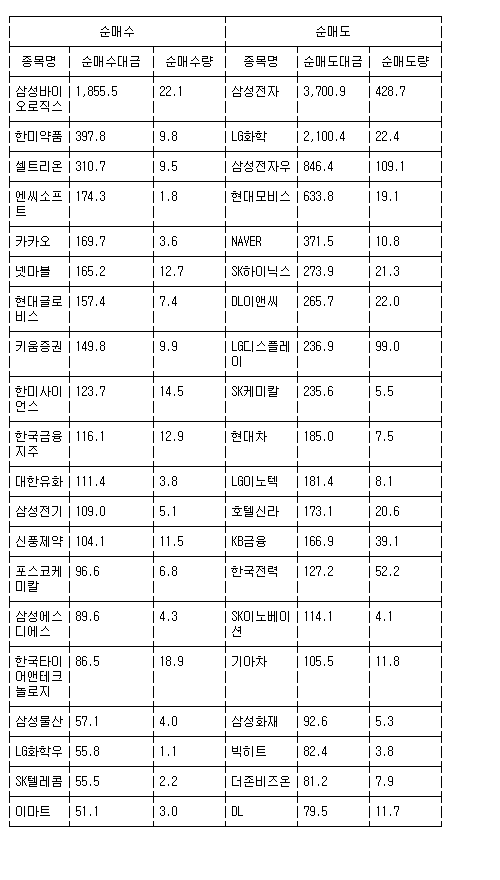 | 순매수 | | | 순매도 | | |
|---|---|---|---|---|---|
| 종목명 | 순매수대금 | 순매수량 | 종목명 | 순매도대금 | 순매도량 |
| 삼성바이오로직스 | 1,855.5 | 22.1 | 삼성전자 | 3,700.9 | 428.7 |
| 한미약품 | 397.8 | 9.8 | LG화학 | 2,100.4 | 22.4 |
| 셀트리온 | 310.7 | 9.5 | 삼성전자우 | 846.4 | 109.1 |
| 엔씨소프트 | 174.3 | 1.8 | 현대모비스 | 633.8 | 19.1 |
| 카카오 | 169.7 | 3.6 | NAVER | 371.5 | 10.8 |
| 넷마블 | 165.2 | 12.7 | SK하이닉스 | 273.9 | 21.3 |
| 현대글로비스 | 157.4 | 7.4 | DL이앤씨 | 265.7 | 22.0 |
| 키움증권 | 149.8 | 9.9 | LG디스플레이 | 236.9 | 99.0 |
| 한미사이언스 | 123.7 | 14.5 | SK케미칼 | 235.6 | 5.5 |
| 한국금융지주 | 116.1 | 12.9 | 현대차 | 185.0 | 7.5 |
| 대한유화 | 111.4 | 3.8 | LG이노텍 | 181.4 | 8.1 |
| 삼성전기 | 109.0 | 5.1 | 호텔신라 | 173.1 | 20.6 |
| 신풍제약 | 104.1 | 11.5 | KB금융 | 166.9 | 39.1 |
| 포스코케미칼 | 96.6 | 6.8 | 한국전력 | 127.2 | 52.2 |
| 삼성에스디에스 | 89.6 | 4.3 | SK이노베이션 | 114.1 | 4.1 |
| 한국타이어앤테크놀로지 | 86.5 | 18.9 | 기아차 | 105.5 | 11.8 |
| 삼성물산 | 57.1 | 4.0 | 삼성화재 | 92.6 | 5.3 |
| LG화학우 | 55.8 | 1.1 | 빅히트 | 82.4 | 3.8 |
| SK텔레콤 | 55.5 | 2.2 | 더존비즈온 | 81.2 | 7.9 |
| 이마트 | 51.1 | 3.0 | DL | 79.5 | 11.7 |